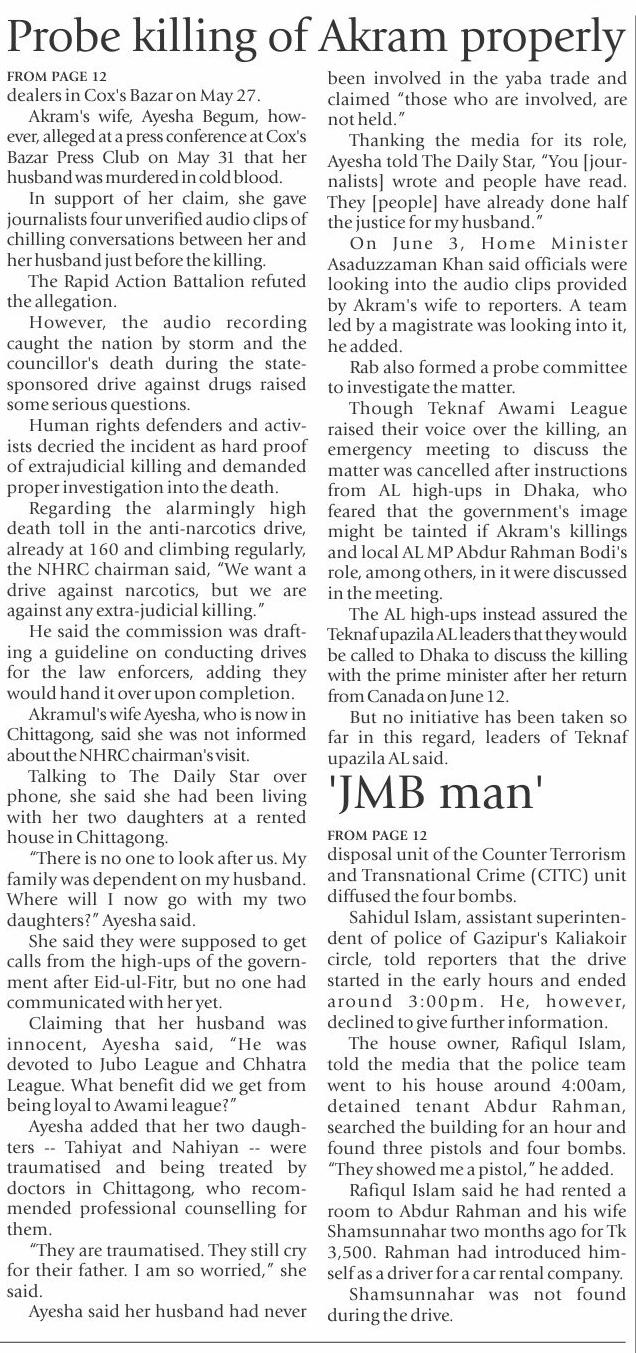 Probe killing of Akram properly

FROM PAGE 12
dealers in Cox's Bazar on May 27.

Akram's wife, Ayesha Begum, however, alleged at a press conference at Cox's Bazar Press Club on May 31 that her husband was murdered in cold blood.

In support of her claim, she gave journalists four unverified audio clips of chilling conversations between her and her husband just before the killing.

The Rapid Action Battalion refuted the allegation.

However, the audio recording caught the nation by storm and the councillor's death during the state-sponsored drive against drugs raised some serious questions.

Human rights defenders and activists decried the incident as hard proof of extrajudicial killing and demanded proper investigation into the death.

Regarding the alarmingly high death toll in the anti-narcotics drive, already at 160 and climbing regularly, the NHRC chairman said, "We want a drive against narcotics, but we are against any extra-judicial killing."

He said the commission was drafting a guideline on conducting drives for the law enforcers, adding they would hand it over upon completion.

Akramul's wife Ayesha, who is now in Chittagong, said she was not informed about the NHRC chairman's visit.

Talking to The Daily Star over phone, she said she had been living with her two daughters at a rented house in Chittagong.

"There is no one to look after us. My family was dependent on my husband. Where will I now go with my two daughters?" Ayesha said.

She said they were supposed to get calls from the high-ups of the government after Eid-ul-Fitr, but no one had communicated with her yet.

Claiming that her husband was innocent, Ayesha said, "He was devoted to Jubo League and Chhatra League. What benefit did we get from being loyal to Awami league?"

Ayesha added that her two daughters -- Tahiyat and Nahiyan -- were traumatised and being treated by doctors in Chittagong, who recommended professional counselling for them.

"They are traumatised. They still cry for their father. I am so worried," she said.

Ayesha said her husband had never been involved in the yaba trade and claimed "those who are involved, are not held."

Thanking the media for its role, Ayesha told The Daily Star, "You [journalists] wrote and people have read. They [people] have already done half the justice for my husband."

On June 3, Home Minister Asaduzzaman Khan said officials were looking into the audio clips provided by Akram's wife to reporters. A team led by a magistrate was looking into it, he added.

Rab also formed a probe committee to investigate the matter.

Though Teknaf Awami League raised their voice over the killing, an emergency meeting to discuss the matter was cancelled after instructions from AL high-ups in Dhaka, who feared that the government's image might be tainted if Akram's killings and local AL MP Abdur Rahman Bodi's role, among others, in it were discussed in the meeting.

The AL high-ups instead assured the Teknaf upazila AL leaders that they would be called to Dhaka to discuss the killing with the prime minister after her return from Canada on June 12.

But no initiative has been taken so far in this regard, leaders of Teknaf upazila AL said.

'JMB man'

FROM PAGE 12
disposal unit of the Counter Terrorism and Transnational Crime (CTTC) unit diffused the four bombs.

Sahidul Islam, assistant superintendent of police of Gazipur's Kaliakoir circle, told reporters that the drive started in the early hours and ended around 3:00pm. He, however, declined to give further information.

The house owner, Rafiqul Islam, told the media that the police team went to his house around 4:00am, detained tenant Abdur Rahman, searched the building for an hour and found three pistols and four bombs. "They showed me a pistol," he added.

Rafiqul Islam said he had rented a room to Abdur Rahman and his wife Shamsunnahar two months ago for Tk 3,500. Rahman had introduced himself as a driver for a car rental company.

Shamsunnahar was not found during the drive.